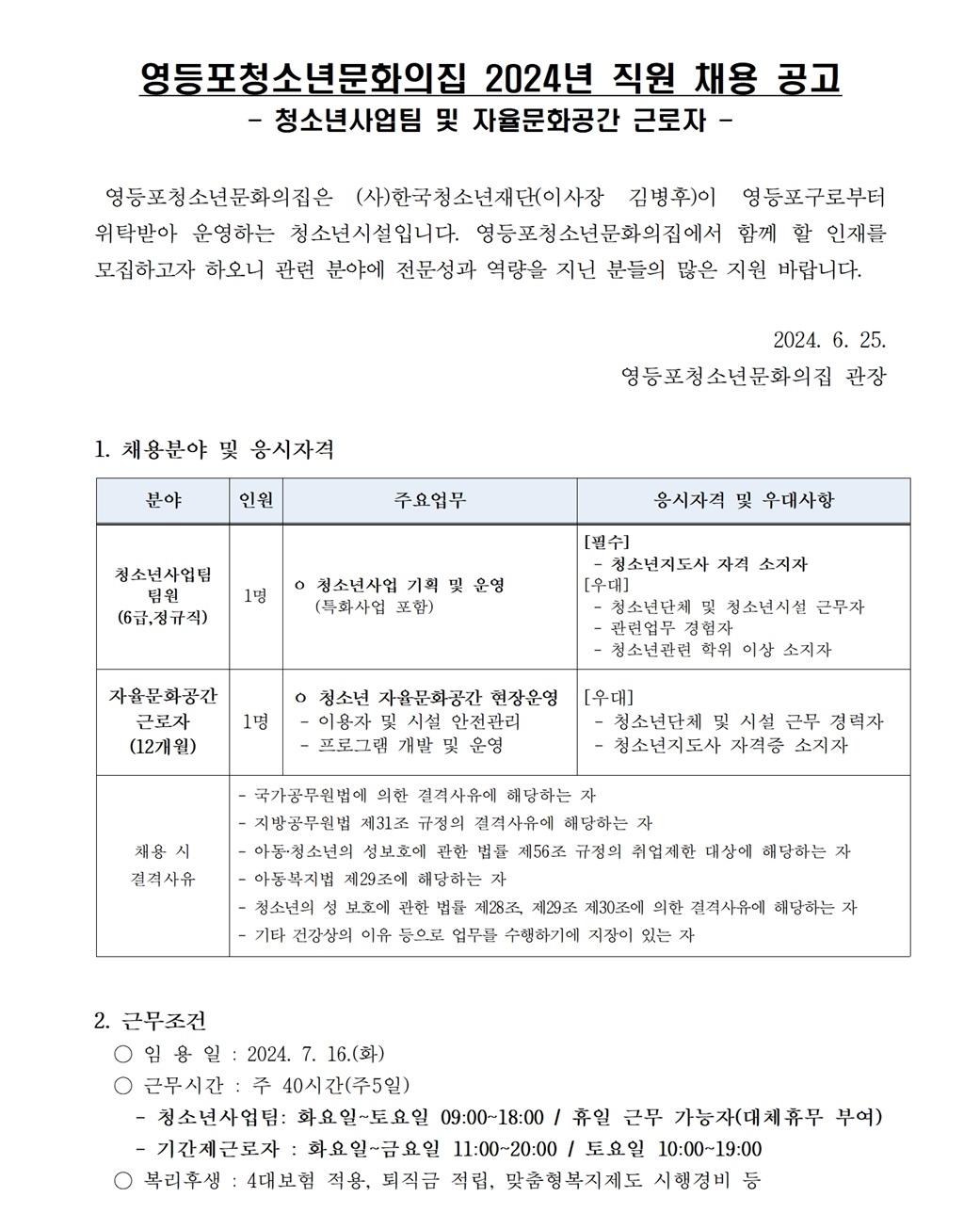 영등포청소년문화의집 2024년 직원 채용 공고
- 청소년사업팀 및 자율문화공간 근로자 -

영등포청소년문화의집은 (사)한국청소년재단(이사장 김병후)이 영등포구로부터 위탁받아 운영하는 청소년시설입니다. 영등포청소년문화의집에서 함께 할 인재를 모집하고자 하오니 관련 분야에 전문성과 역량을 지닌 분들의 많은 지원 바랍니다.

2024. 6. 25.
영등포청소년문화의집 관장

1. 채용분야 및 응시자격

| 분야 | 인원 | 주요업무 | 응시자격 및 우대사항 |
|---|---|---|---|
| 청소년사업팀 팀원 (6급,정규직) | 1명 | o 청소년사업 기획 및 운영 (특화사업 포함) | [필수] - 청소년지도사 자격 소지자 [우대] - 청소년단체 및 청소년시설 근무자 - 관련업무 경험자 - 청소년관련 학위 이상 소지자 |
| 자율문화공간 근로자 (12개월) | 1명 | o 청소년 자율문화공간 현장운영 - 이용자 및 시설 안전관리 - 프로그램 개발 및 운영 | [우대] - 청소년단체 및 시설 근무 경력자 - 청소년지도사 자격증 소지자 |
| 채용 시 결격사유 | - 국가공무원법에 의한 결격사유에 해당하는 자 - 지방공무원법 제31조 규정의 결격사유에 해당하는 자 - 아동·청소년의 성보호에 관한 법률 제56조 규정의 취업제한 대상에 해당하는 자 - 아동복지법 제29조에 해당하는 자 - 청소년의 성 보호에 관한 법률 제28조, 제29조 제30조에 의한 결격사유에 해당하는 자 - 기타 건강상의 이유 등으로 업무를 수행하기에 지장이 있는 자 | | |

2. 근무조건
○ 임 용 일 : 2024. 7. 16.(화)
○ 근무시간 : 주 40시간(주5일)
- 청소년사업팀: 화요일~토요일 09:00~18:00 / 휴일 근무 가능자(대체휴무 부여)
- 기간제근로자 : 화요일~금요일 11:00~20:00 / 토요일 10:00~19:00
○ 복리후생 : 4대보험 적용, 퇴직금 적립, 맞춤형복지제도 시행경비 등